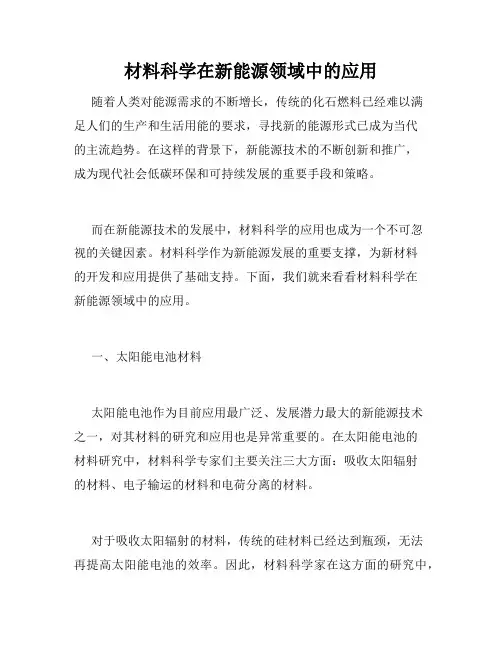 材料科学在新能源领域中的应用

随着人类对能源需求的不断增长，传统的化石燃料已经难以满足人们的生产和生活用能的要求，寻找新的能源形式已成为当代的主流趋势。在这样的背景下，新能源技术的不断创新和推广，成为现代社会低碳环保和可持续发展的重要手段和策略。

而在新能源技术的发展中，材料科学的应用也成为一个不可忽视的关键因素。材料科学作为新能源发展的重要支撑，为新材料的开发和应用提供了基础支持。下面，我们就来看看材料科学在新能源领域中的应用。

一、太阳能电池材料

太阳能电池作为目前应用最广泛、发展潜力最大的新能源技术之一，对其材料的研究和应用也是异常重要的。在太阳能电池的材料研究中，材料科学专家们主要关注三大方面：吸收太阳辐射的材料、电子输运的材料和电荷分离的材料。

对于吸收太阳辐射的材料，传统的硅材料已经达到瓶颈，无法再提高太阳能电池的效率。因此，材料科学家在这方面的研究中，